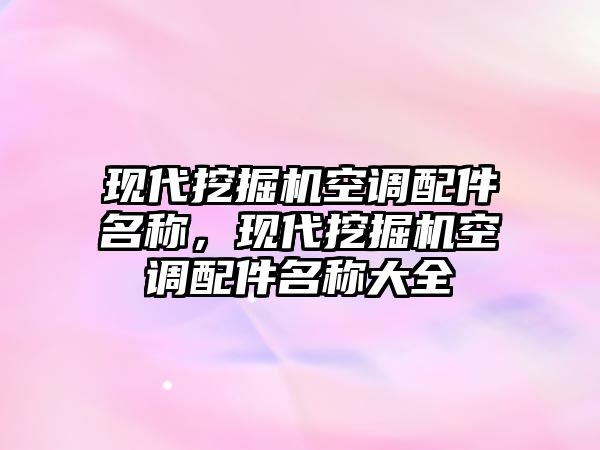 现代挖掘机空调配件名称，现代挖掘机空调配件名称大全